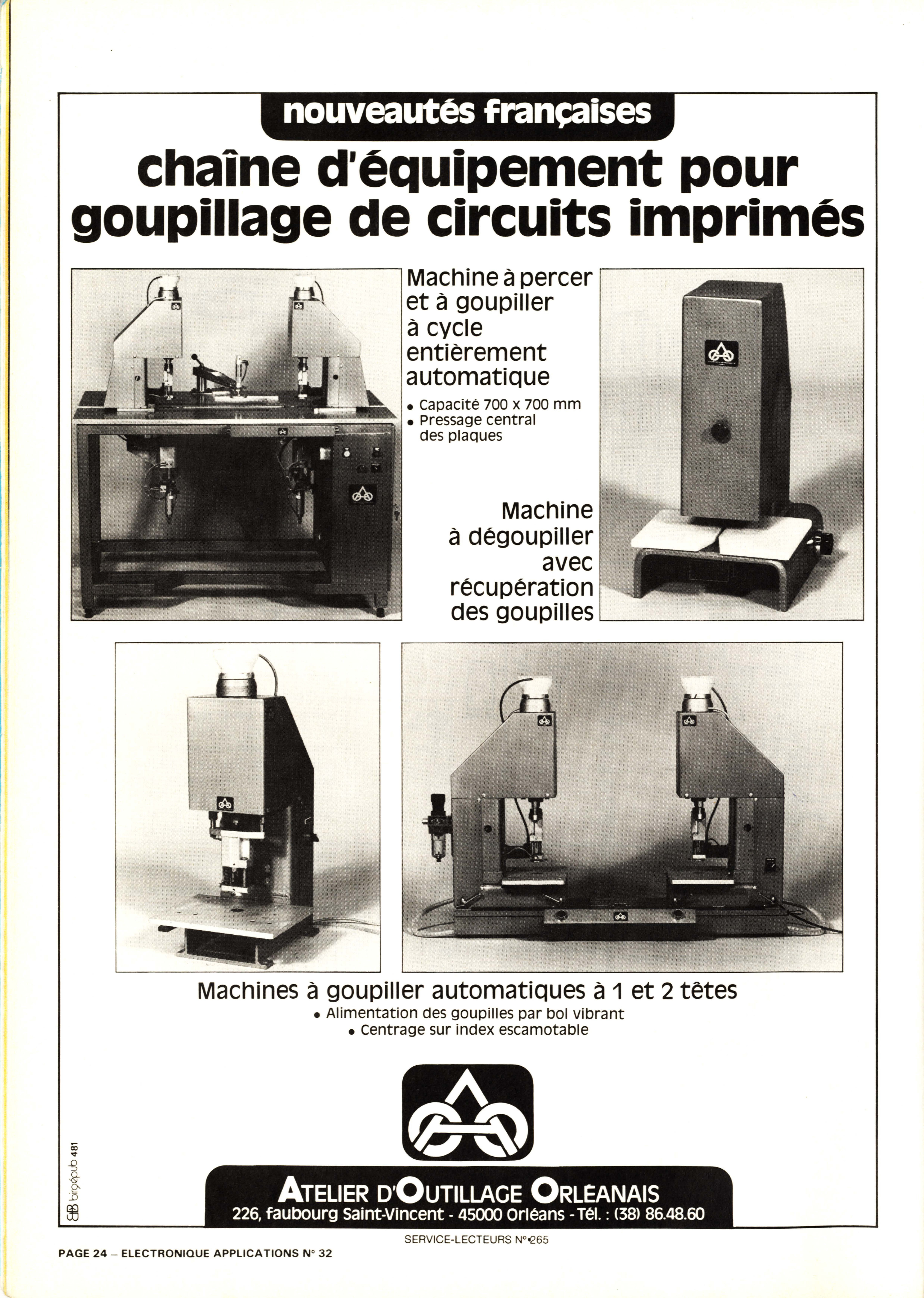 nouveautés françaises

chaîne d'équipement pour goupillage de circuits imprimés

Machine à percer et à goupiller à cycle entièrement automatique

• Capacité 700 x 700 mm
• Pressage central des plaques

Machine à dégoupiller avec récupération des goupilles

Machines à goupiller automatiques à 1 et 2 têtes
• Alimentation des goupilles par bol vibrant
• Centrage sur index escamotable

birgépub 481

ATELIER D'OUTILLAGE ORLÉANAIS
226, faubourg Saint-Vincent - 45000 Orléans - Tél. : (38) 86.48.60

SERVICE-LECTEURS N° 265

PAGE 24 – ELECTRONIQUE APPLICATIONS N° 32